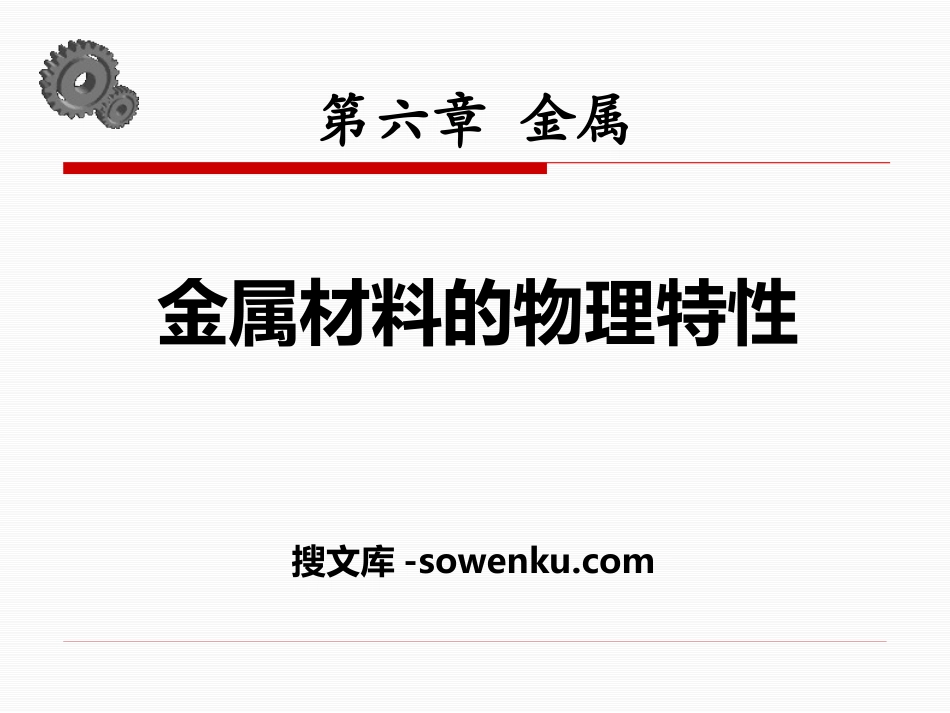 第六章 金属

金属材料的物理特性

搜文库 -sowenku.com